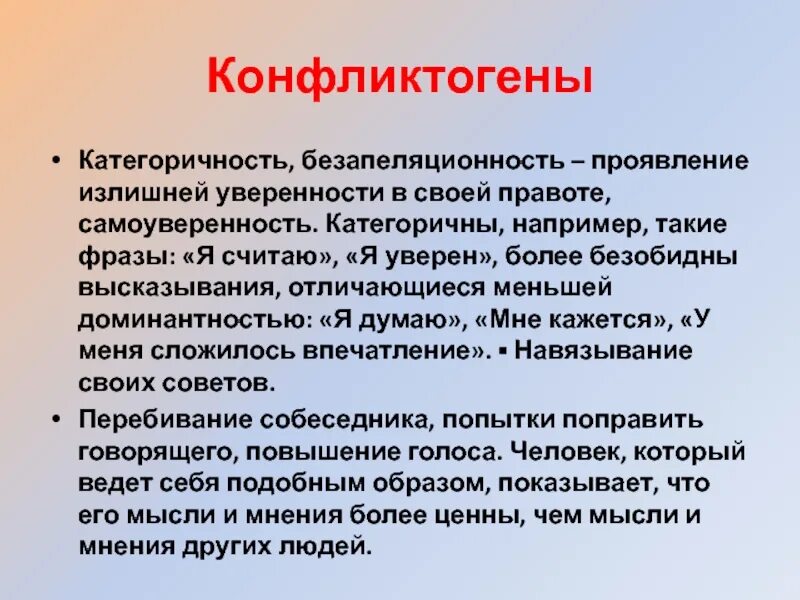 Конфликтогены

• Категоричность, безапеляционность – проявление излишней уверенности в своей правоте, самоуверенность. Категоричны, например, такие фразы: «Я считаю», «Я уверен», более безобидны высказывания, отличающиеся меньшей доминантностью: «Я думаю», «Мне кажется», «У меня сложилось впечатление». ▪ Навязывание своих советов.

• Перебивание собеседника, попытки поправить говорящего, повышение голоса. Человек, который ведет себя подобным образом, показывает, что его мысли и мнения более ценны, чем мысли и мнения других людей.